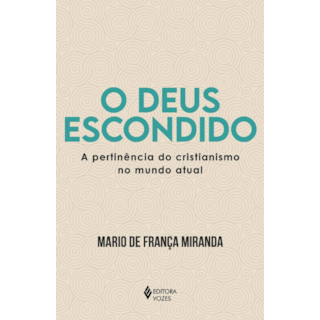 O DEUS ESCONDIDO

A pertinência do cristianismo no mundo atual

MARIO DE FRANÇA MIRANDA

EDITORA VOZES